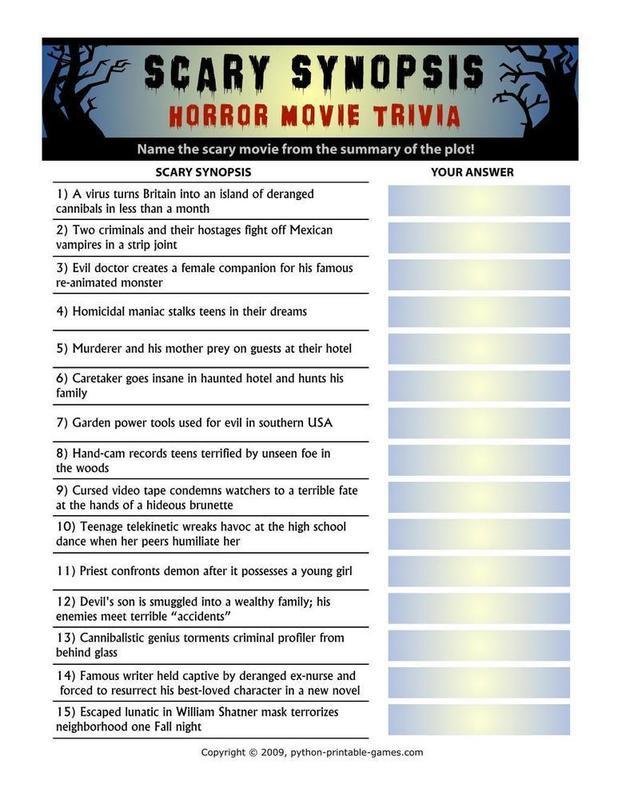 SCARY SYNOPSIS
HORROR MOVIE TRIVIA

Name the scary movie from the summary of the plot!

| SCARY SYNOPSIS | YOUR ANSWER |
|---|---|
| 1) A virus turns Britain into an island of deranged cannibals in less than a month | |
| 2) Two criminals and their hostages fight off Mexican vampires in a strip joint | |
| 3) Evil doctor creates a female companion for his famous re-animated monster | |
| 4) Homicidal maniac stalks teens in their dreams | |
| 5) Murderer and his mother prey on guests at their hotel | |
| 6) Caretaker goes insane in haunted hotel and hunts his family | |
| 7) Garden power tools used for evil in southern USA | |
| 8) Hand-cam records teens terrified by unseen foe in the woods | |
| 9) Cursed video tape condemns watchers to a terrible fate at the hands of a hideous brunette | |
| 10) Teenage telekinetic wreaks havoc at the high school dance when her peers humiliate her | |
| 11) Priest confronts demon after it possesses a young girl | |
| 12) Devil's son is smuggled into a wealthy family; his enemies meet terrible "accidents" | |
| 13) Cannibalistic genius torments criminal profiler from behind glass | |
| 14) Famous writer held captive by deranged ex-nurse and forced to resurrect his best-loved character in a new novel | |
| 15) Escaped lunatic in William Shatner mask terrorizes neighborhood one Fall night | |

Copyright © 2009, python-printable-games.com